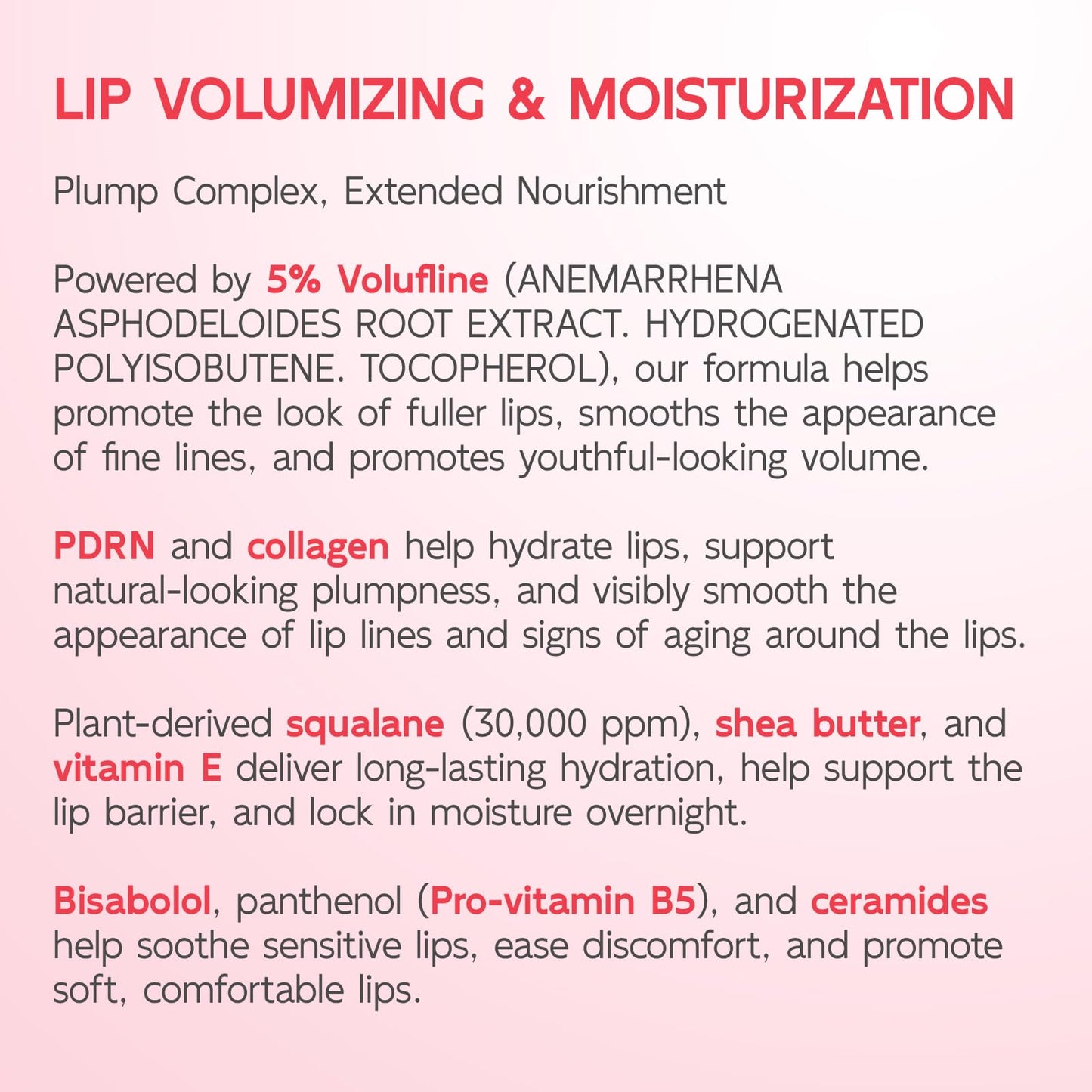 LIP VOLUMIZING & MOISTURIZATION

Plump Complex, Extended Nourishment

Powered by 5% Volufline (ANEMARRHENA ASPHODELOIDES ROOT EXTRACT. HYDROGENATED POLYISOBUTENE. TOCOPHEROL), our formula helps promote the look of fuller lips, smooths the appearance of fine lines, and promotes youthful-looking volume.

PDRN and collagen help hydrate lips, support natural-looking plumpness, and visibly smooth the appearance of lip lines and signs of aging around the lips.

Plant-derived squalane (30,000 ppm), shea butter, and vitamin E deliver long-lasting hydration, help support the lip barrier, and lock in moisture overnight.

Bisabolol, panthenol (Pro-vitamin B5), and ceramides help soothe sensitive lips, ease discomfort, and promote soft, comfortable lips.